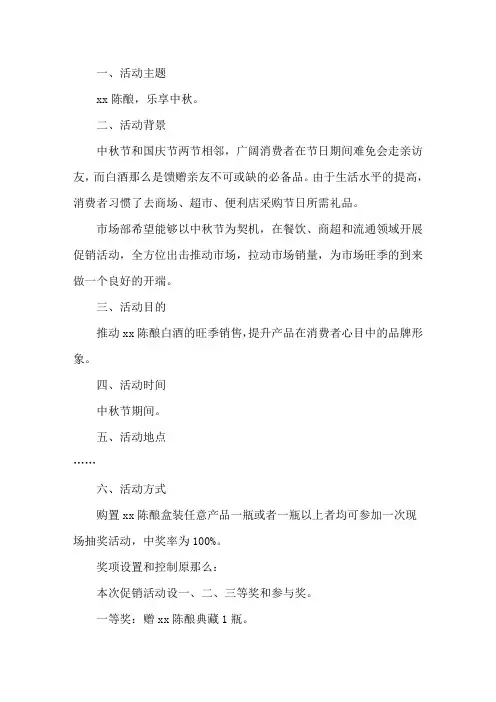 一、活动主题

xx 陈酿，乐享中秋。

二、活动背景

中秋节和国庆节两节相邻，广阔消费者在节日期间难免会走亲访友，而白酒那么是馈赠亲友不可或缺的必备品。由于生活水平的提高，消费者习惯了去商场、超市、便利店采购节日所需礼品。

市场部希望能够以中秋节为契机，在餐饮、商超和流通领域开展促销活动，全方位出击推动市场，拉动市场销量，为市场旺季的到来做一个良好的开端。

三、活动目的

推动 xx 陈酿白酒的旺季销售，提升产品在消费者心目中的品牌形象。

四、活动时间

中秋节期间。

五、活动地点

……

六、活动方式

购置 xx 陈酿盒装任意产品一瓶或者一瓶以上者均可参加一次现场抽奖活动，中奖率为 100%。

奖项设置和控制原那么：

本次促销活动设一、二、三等奖和参与奖。

一等奖：赠 xx 陈酿典藏 1 瓶。